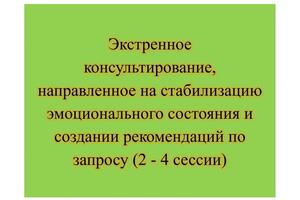 Экстренное консультирование, направленное на стабилизацию эмоционального состояния и создании рекомендаций по запросу (2 - 4 сессии)